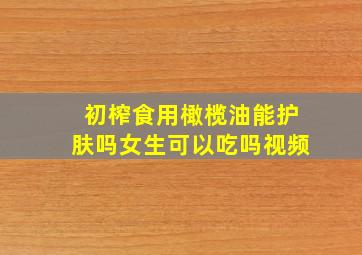 初榨食用橄榄油能护肤吗女生可以吃吗视频